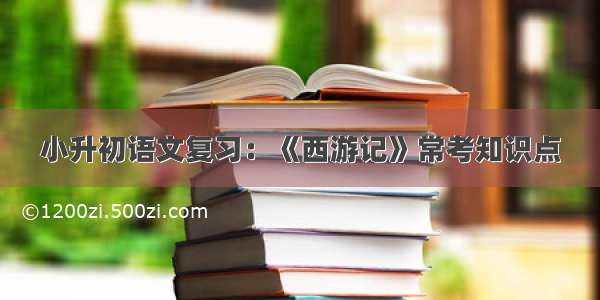 小升初语文复习：《西游记》常考知识点

©1200zi.500zi.com